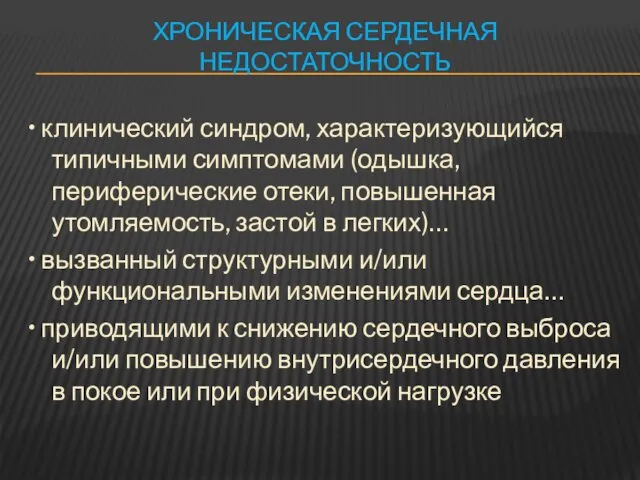 ХРОНИЧЕСКАЯ СЕРДЕЧНАЯ НЕДОСТАТОЧНОСТЬ

• клинический синдром, характеризующийся типичными симптомами (одышка, периферические отеки, повышенная утомляемость, застой в легких)…

• вызванный структурными и/или функциональными изменениями сердца…

• приводящими к снижению сердечного выброса и/или повышению внутрисердечного давления в покое или при физической нагрузке